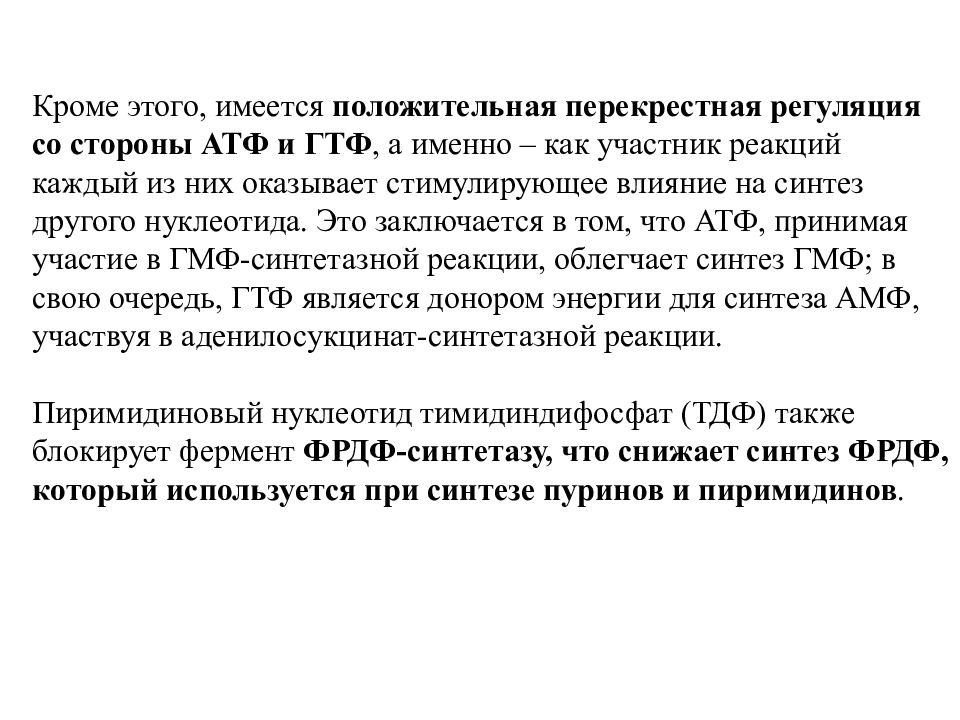 Кроме этого, имеется положительная перекрестная регуляция со стороны АТФ и ГТФ, а именно – как участник реакций каждый из них оказывает стимулирующее влияние на синтез другого нуклеотида. Это заключается в том, что АТФ, принимая участие в ГМФ-синтетазной реакции, облегчает синтез ГМФ; в свою очередь, ГТФ является донором энергии для синтеза АМФ, участвуя в аденилосукцинат-синтетазной реакции.

Пиримидиновый нуклеотид тимидиндифосфат (ТДФ) также блокирует фермент ФРДФ-синтетазу, что снижает синтез ФРДФ, который используется при синтезе пуринов и пиримидинов.